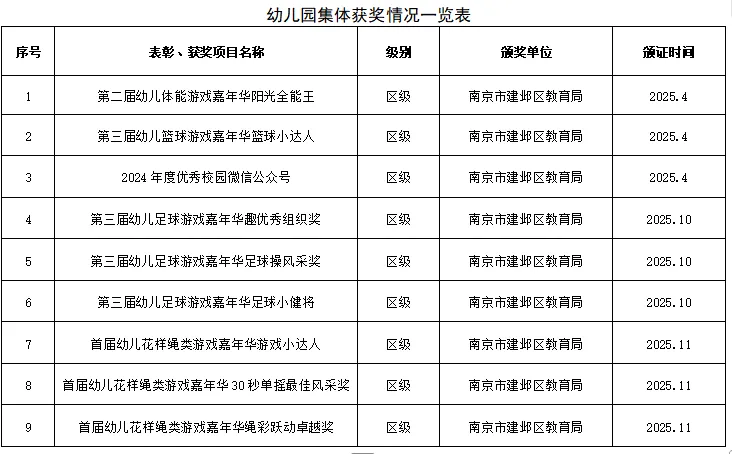 幼儿园集体获奖情况一览表

| 序号 | 表彰、获奖项目名称 | 级别 | 颁奖单位 | 颁证时间 |
|---|---|---|---|---|
| 1 | 第二届幼儿体能游戏嘉年华阳光全能王 | 区级 | 南京市建邺区教育局 | 2025.4 |
| 2 | 第三届幼儿篮球游戏嘉年华篮球小达人 | 区级 | 南京市建邺区教育局 | 2025.4 |
| 3 | 2024 年度优秀校园微信公众号 | 区级 | 南京市建邺区教育局 | 2025.4 |
| 4 | 第三届幼儿足球游戏嘉年华趣优秀组织奖 | 区级 | 南京市建邺区教育局 | 2025.10 |
| 5 | 第三届幼儿足球游戏嘉年华足球操风采奖 | 区级 | 南京市建邺区教育局 | 2025.10 |
| 6 | 第三届幼儿足球游戏嘉年华足球小健将 | 区级 | 南京市建邺区教育局 | 2025.10 |
| 7 | 首届幼儿花样绳类游戏嘉年华游戏小达人 | 区级 | 南京市建邺区教育局 | 2025.11 |
| 8 | 首届幼儿花样绳类游戏嘉年华 30 秒单摇最佳风采奖 | 区级 | 南京市建邺区教育局 | 2025.11 |
| 9 | 首届幼儿花样绳类游戏嘉年华绳彩跃动卓越奖 | 区级 | 南京市建邺区教育局 | 2025.11 |